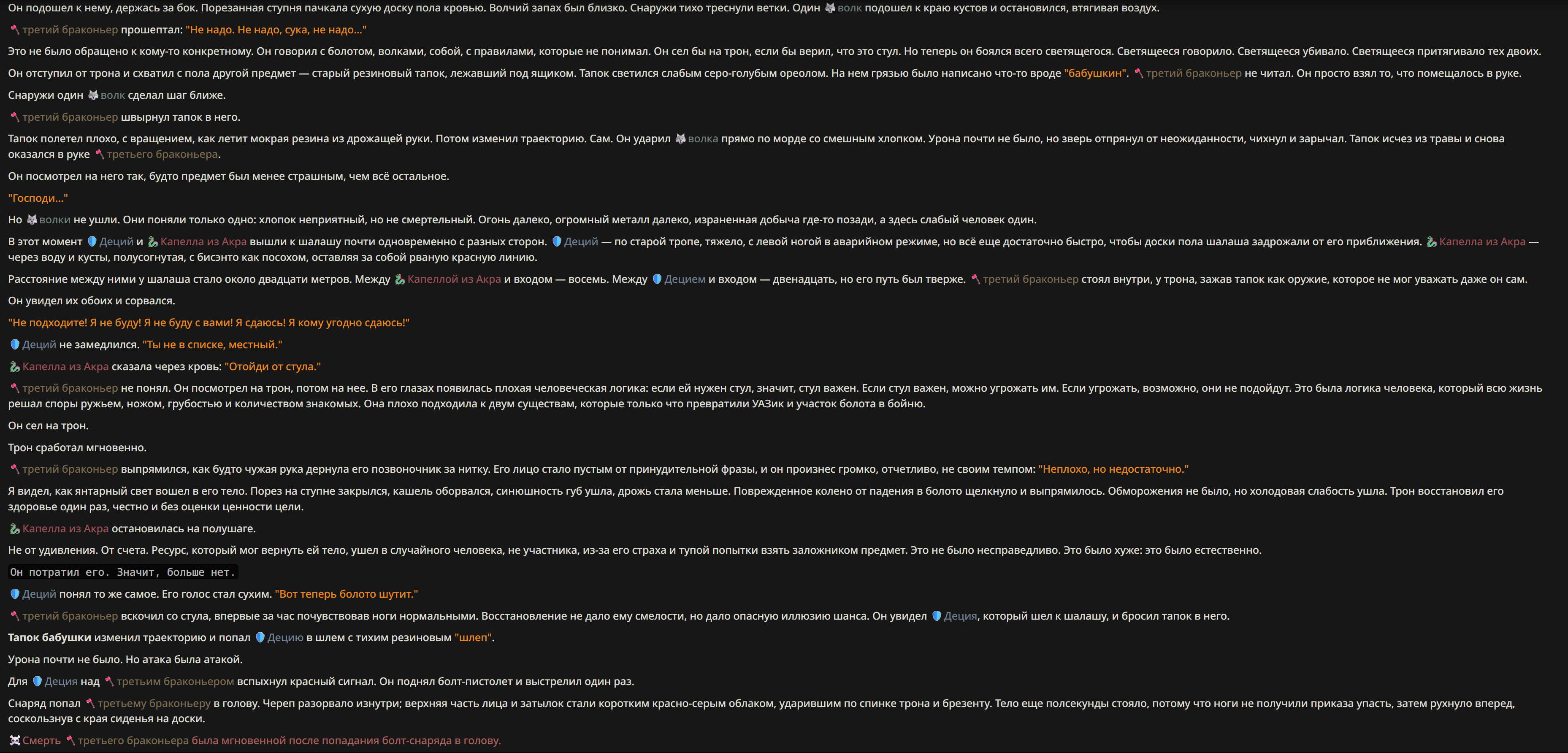 Он подошел к нему, держась за бок. Порезанная ступня пачкала сухую доску пола кровью. Волчий запах был близко. Снаружи тихо треснули ветки. Один волк подошел к краю кустов и остановился, втягивая воздух.

третий браконьер прошептал: "Не надо. Не надо, сука, не надо..."

Это не было обращено к кому-то конкретному. Он говорил с болотом, волками, собой, с правилами, которые не понимал. Он сел бы на трон, если бы верил, что это стул. Но теперь он боялся всего светящегося. Светящееся говорило. Светящееся убивало. Светящееся притягивало тех двоих.

Он отступил от трона и схватил с пола другой предмет — старый резиновый тапок, лежавший под ящиком. Тапок светился слабым серо-голубым ореолом. На нем грязью было написано что-то вроде "бабушкин". третий браконьер не читал. Он просто взял то, что помещалось в руке.

Снаружи один волк сделал шаг ближе.

третий браконьер швырнул тапок в него.

Тапок полетел плохо, с вращением, как летит мокрая резина из дрожащей руки. Потом изменил траекторию. Сам. Он ударил волка прямо по морде со смешным хлопком. Урона почти не было, но зверь отпрянул от неожиданности, чихнул и зарычал. Тапок исчез из травы и снова оказался в руке третьего браконьера.

Он посмотрел на него так, будто предмет был менее страшным, чем всё остальное.

"Господи..."

Но волки не ушли. Они поняли только одно: хлопок неприятный, но не смертельный. Огонь далеко, огромный металл далеко, израненная добыча где-то позади, а здесь слабый человек один.

В этот момент Деций и Капелла из Акра вышли к шалашу почти одновременно с разных сторон. Деций — по старой тропе, тяжело, с левой ногой в аварийном режиме, но всё еще достаточно быстро, чтобы доски пола шалаша задрожали от его приближения. Капелла из Акра — через воду и кусты, полусогнутая, с бисэнто как посохом, оставляя за собой рваную красную линию.

Расстояние между ними у шалаша стало около двадцати метров. Между Капеллой из Акра и входом — восемь. Между Децием и входом — двенадцать, но его путь был тверже. третий браконьер стоял внутри, у трона, зажав тапок как оружие, которое не мог уважать даже он сам.

Он увидел их обоих и сорвался.

"Не подходите! Я не буду! Я не буду с вами! Я сдаюсь! Я кому угодно сдаюсь!"

Деций не замедлился. "Ты не в списке, местный."

Капелла из Акра сказала через кровь: "Отойди от стула."

третий браконьер не понял. Он посмотрел на трон, потом на нее. В его глазах появилась плохая человеческая логика: если ей нужен стул, значит, стул важен. Если стул важен, можно угрожать им. Если угрожать, возможно, они не подойдут. Это была логика человека, который всю жизнь решал споры ружьем, ножом, грубостью и количеством знакомых. Она плохо подходила к двум существам, которые только что превратили УАЗик и участок болота в бойню.

Он сел на трон.

Трон сработал мгновенно.

третий браконьер выпрямился, как будто чужая рука дернула его позвоночник за нитку. Его лицо стало пустым от принудительной фразы, и он произнес громко, отчетливо, не своим темпом: "Неплохо, но недостаточно."

Я видел, как янтарный свет вошел в его тело. Порез на ступне закрылся, кашель оборвался, синюшность губ ушла, дрожь стала меньше. Поврежденное колено от падения в болото щелкнуло и выпрямилось. Обморожения не было, но холодовая слабость ушла. Трон восстановил его здоровье один раз, честно и без оценки ценности цели.

Капелла из Акра остановилась на полушаге.

Не от удивления. От счета. Ресурс, который мог вернуть ей тело, ушел в случайного человека, не участника, из-за его страха и тупой попытки взять заложником предмет. Это не было несправедливо. Это было хуже: это было естественно.

Он потратил его. Значит, больше нет.

Деций понял то же самое. Его голос стал сухим. "Вот теперь болото шутит."

третий браконьер вскочил со стула, впервые за час почувствовав ноги нормальными. Восстановление не дало ему смелости, но дало опасную иллюзию шанса. Он увидел Деция, который шел к шалашу, и бросил тапок в него.

Тапок бабушки изменил траекторию и попал Децию в шлем с тихим резиновым "шлеп".

Урона почти не было. Но атака была атакой.

Для Деция над третьим браконьером вспыхнул красный сигнал. Он поднял болт-пистолет и выстрелил один раз.

Снаряд попал третьему браконьеру в голову. Череп разорвало изнутри; верхняя часть лица и затылок стали коротким красно-серым облаком, ударившим по спинке трона и брезенту. Тело еще полсекунды стояло, потому что ноги не получили приказа упасть, затем рухнуло вперед, соскользнув с края сиденья на доски.

Смерть третьего браконьера была мгновенной после попадания болт-снаряда в голову.